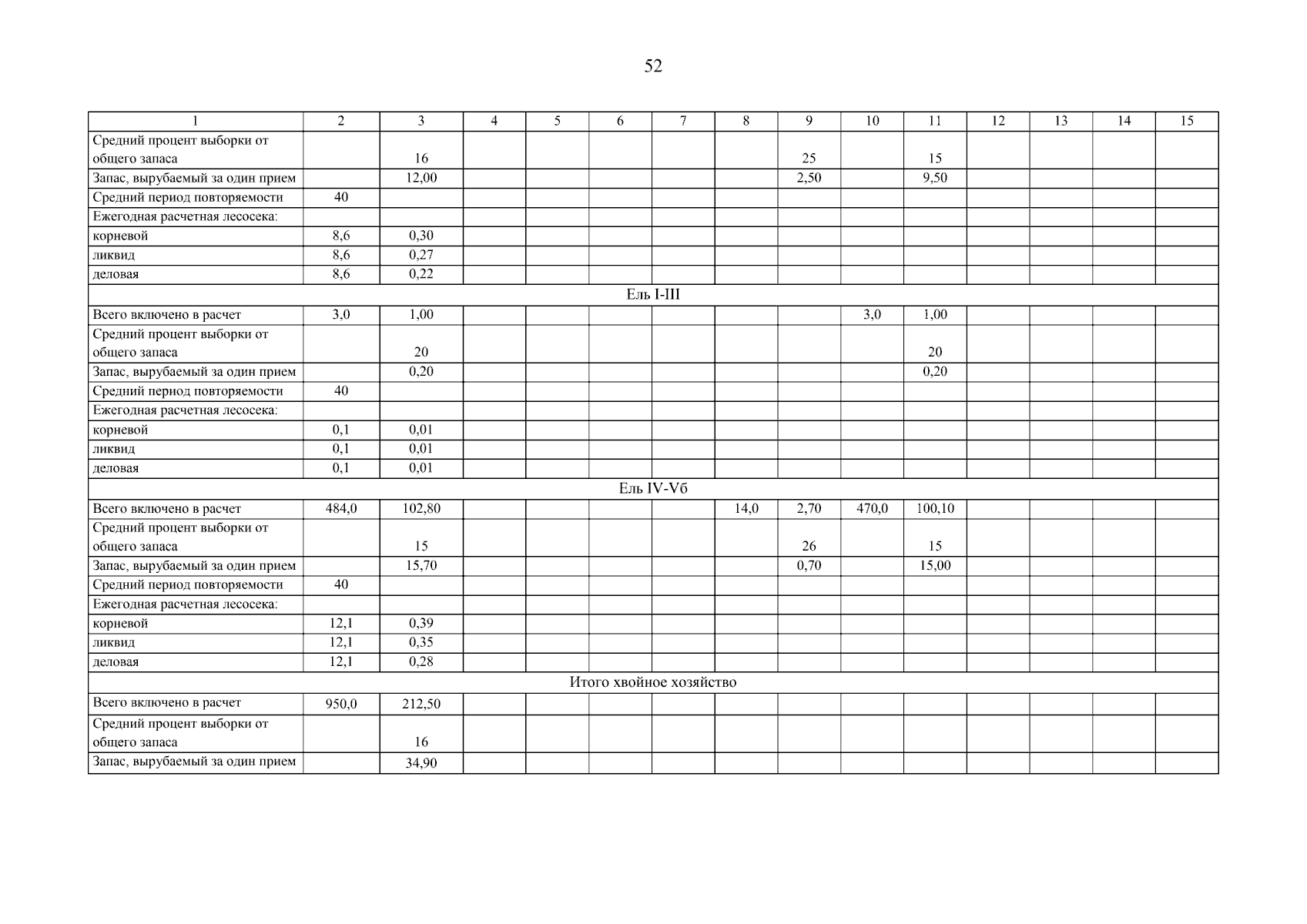 52

| 1 | 2 | 3 | 4 | 5 | 6 | 7 | 8 | 9 | 10 | 11 | 12 | 13 | 14 | 15 |
|---|---|---|---|---|---|---|---|---|---|---|---|---|---|---|
| Средний процент выборки от общего запаса | | 16 | | | | | | 25 | | 15 | | | | |
| Запас, вырубаемый за один прием | | 12,00 | | | | | | 2,50 | | 9,50 | | | | |
| Средний период повторяемости | 40 | | | | | | | | | | | | | |
| Ежегодная расчетная лесосека: | | | | | | | | | | | | | | |
| корневой | 8,6 | 0,30 | | | | | | | | | | | | |
| ликвид | 8,6 | 0,27 | | | | | | | | | | | | |
| деловая | 8,6 | 0,22 | | | | | | | | | | | | |
| Ель I-III | | | | | | | | | | | | | | |
| Всего включено в расчет | 3,0 | 1,00 | | | | | | | 3,0 | 1,00 | | | | |
| Средний процент выборки от общего запаса | | 20 | | | | | | | | 20 | | | | |
| Запас, вырубаемый за один прием | | 0,20 | | | | | | | | 0,20 | | | | |
| Средний период повторяемости | 40 | | | | | | | | | | | | | |
| Ежегодная расчетная лесосека: | | | | | | | | | | | | | | |
| корневой | 0,1 | 0,01 | | | | | | | | | | | | |
| ликвид | 0,1 | 0,01 | | | | | | | | | | | | |
| деловая | 0,1 | 0,01 | | | | | | | | | | | | |
| Ель IV-Vб | | | | | | | | | | | | | | |
| Всего включено в расчет | 484,0 | 102,80 | | | | | 14,0 | 2,70 | 470,0 | 100,10 | | | | |
| Средний процент выборки от общего запаса | | 15 | | | | | | 26 | | 15 | | | | |
| Запас, вырубаемый за один прием | | 15,70 | | | | | | 0,70 | | 15,00 | | | | |
| Средний период повторяемости | 40 | | | | | | | | | | | | | |
| Ежегодная расчетная лесосека: | | | | | | | | | | | | | | |
| корневой | 12,1 | 0,39 | | | | | | | | | | | | |
| ликвид | 12,1 | 0,35 | | | | | | | | | | | | |
| деловая | 12,1 | 0,28 | | | | | | | | | | | | |
| Итого хвойное хозяйство | | | | | | | | | | | | | | |
| Всего включено в расчет | 950,0 | 212,50 | | | | | | | | | | | | |
| Средний процент выборки от общего запаса | | 16 | | | | | | | | | | | | |
| Запас, вырубаемый за один прием | | 34,90 | | | | | | | | | | | | |